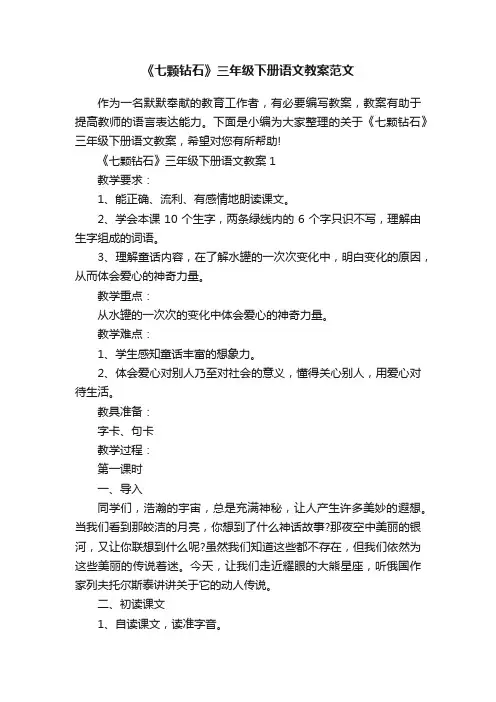 《七颗钻石》三年级下册语文教案范文

作为一名默默奉献的教育工作者，有必要编写教案，教案有助于提高教师的语言表达能力。下面是小编为大家整理的关于《七颗钻石》三年级下册语文教案，希望对您有所帮助!

《七颗钻石》三年级下册语文教案 1

教学要求：

1、能正确、流利、有感情地朗读课文。

2、学会本课 10 个生字，两条绿线内的 6 个字只识不写，理解由生字组成的词语。

3、理解童话内容，在了解水罐的一次次变化中，明白变化的原因，从而体会爱心的神奇力量。

教学重点：

从水罐的一次次的变化中体会爱心的神奇力量。

教学难点：

1、学生感知童话丰富的想象力。

2、体会爱心对别人乃至对社会的意义，懂得关心别人，用爱心对待生活。

教具准备：

字卡、句卡

教学过程：

第一课时

一、导入

同学们，浩瀚的宇宙，总是充满神秘，让人产生许多美妙的遐想。当我们看到那皎洁的月亮，你想到了什么神话故事?那夜空中美丽的银河，又让你联想到什么呢?虽然我们知道这些都不存在，但我们依然为这些美丽的传说着迷。今天，让我们走近耀眼的大熊星座，听俄国作家列夫托尔斯泰讲讲关于它的动人传说。

二、初读课文

1、自读课文，读准字音。